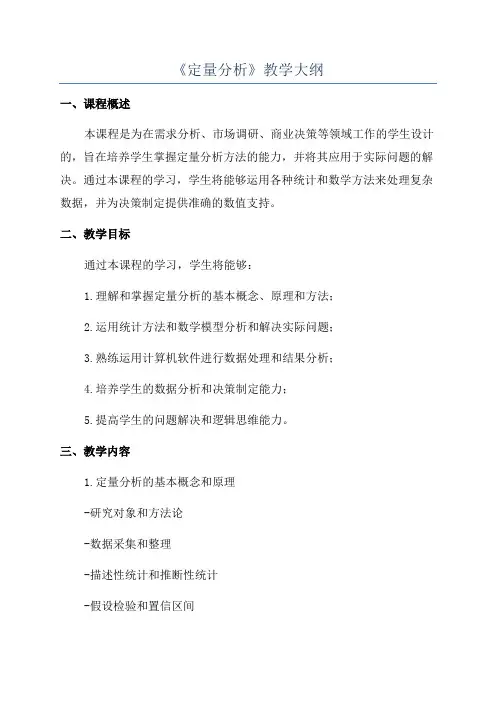 《定量分析》教学大纲

一、课程概述

本课程是为在需求分析、市场调研、商业决策等领域工作的学生设计的，旨在培养学生掌握定量分析方法的能力，并将其应用于实际问题的解决。通过本课程的学习，学生将能够运用各种统计和数学方法来处理复杂数据，并为决策制定提供准确的数值支持。

二、教学目标

通过本课程的学习，学生将能够：

1.理解和掌握定量分析的基本概念、原理和方法；

2.运用统计方法和数学模型分析和解决实际问题；

3.熟练运用计算机软件进行数据处理和结果分析；

4.培养学生的数据分析和决策制定能力；

5.提高学生的问题解决和逻辑思维能力。

三、教学内容

1.定量分析的基本概念和原理

-研究对象和方法论

-数据采集和整理

-描述性统计和推断性统计

-假设检验和置信区间